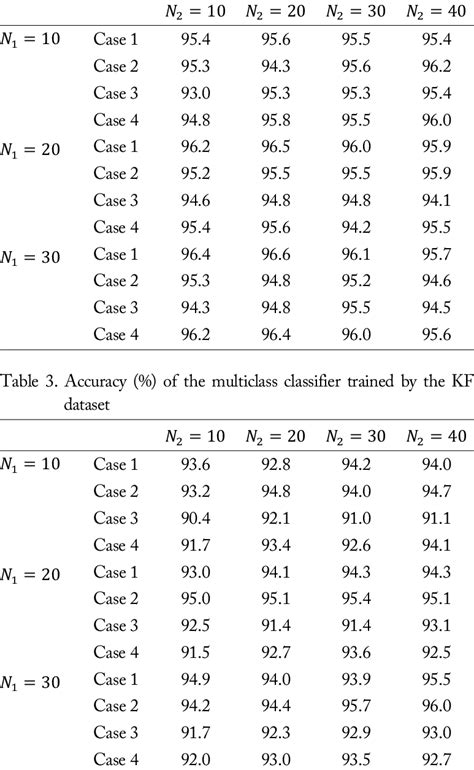 | | | $N_2 = 10$ | $N_2 = 20$ | $N_2 = 30$ | $N_2 = 40$ |
|---|---|---|---|---|---|
| $N_1 = 10$ | Case 1 | 95.4 | 95.6 | 95.5 | 95.4 |
| | Case 2 | 95.3 | 94.3 | 95.6 | 96.2 |
| | Case 3 | 93.0 | 95.3 | 95.3 | 95.4 |
| | Case 4 | 94.8 | 95.8 | 95.5 | 96.0 |
| $N_1 = 20$ | Case 1 | 96.2 | 96.5 | 96.0 | 95.9 |
| | Case 2 | 95.2 | 95.5 | 95.5 | 95.9 |
| | Case 3 | 94.6 | 94.8 | 94.8 | 94.1 |
| | Case 4 | 95.4 | 95.6 | 94.2 | 95.5 |
| $N_1 = 30$ | Case 1 | 96.4 | 96.6 | 96.1 | 95.7 |
| | Case 2 | 95.3 | 94.8 | 95.2 | 94.6 |
| | Case 3 | 94.3 | 94.8 | 95.5 | 94.5 |
| | Case 4 | 96.2 | 96.4 | 96.0 | 95.6 |

Table 3. Accuracy (%) of the multiclass classifier trained by the KF dataset

| | | $N_2 = 10$ | $N_2 = 20$ | $N_2 = 30$ | $N_2 = 40$ |
|---|---|---|---|---|---|
| $N_1 = 10$ | Case 1 | 93.6 | 92.8 | 94.2 | 94.0 |
| | Case 2 | 93.2 | 94.8 | 94.0 | 94.7 |
| | Case 3 | 90.4 | 92.1 | 91.0 | 91.1 |
| | Case 4 | 91.7 | 93.4 | 92.6 | 94.1 |
| $N_1 = 20$ | Case 1 | 93.0 | 94.1 | 94.3 | 94.3 |
| | Case 2 | 95.0 | 95.1 | 95.4 | 95.1 |
| | Case 3 | 92.5 | 91.4 | 91.4 | 93.1 |
| | Case 4 | 91.5 | 92.7 | 93.6 | 92.5 |
| $N_1 = 30$ | Case 1 | 94.9 | 94.0 | 93.9 | 95.5 |
| | Case 2 | 94.2 | 94.4 | 95.7 | 96.0 |
| | Case 3 | 91.7 | 92.3 | 92.9 | 93.0 |
| | Case 4 | 92.0 | 93.0 | 93.5 | 92.7 |